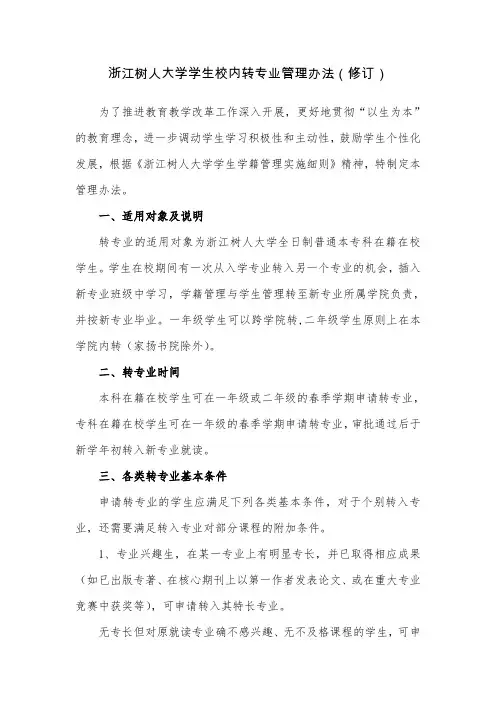 浙江树人大学学生校内转专业管理办法（修订）

为了推进教育教学改革工作深入开展，更好地贯彻“以生为本”的教育理念，进一步调动学生学习积极性和主动性，鼓励学生个性化发展，根据《浙江树人大学学生学籍管理实施细则》精神，特制定本管理办法。

一、适用对象及说明

转专业的适用对象为浙江树人大学全日制普通本专科在籍在校学生。学生在校期间有一次从入学专业转入另一个专业的机会，插入新专业班级中学习，学籍管理与学生管理转至新专业所属学院负责，并按新专业毕业。一年级学生可以跨学院转，二年级学生原则上在本学院内转（家扬书院除外）。

二、转专业时间

本科在籍在校学生可在一年级或二年级的春季学期申请转专业，专科在籍在校学生可在一年级的春季学期申请转专业，审批通过后于新学年初转入新专业就读。

三、各类转专业基本条件

申请转专业的学生应满足下列各类基本条件，对于个别转入专业，还需要满足转入专业对部分课程的附加条件。

1、专业兴趣生，在某一专业上有明显专长，并已取得相应成果（如已出版专著、在核心期刊上以第一作者发表论文、或在重大专业竞赛中获奖等），可申请转入其特长专业。

无专长但对原就读专业确不感兴趣、无不及格课程的学生，可申